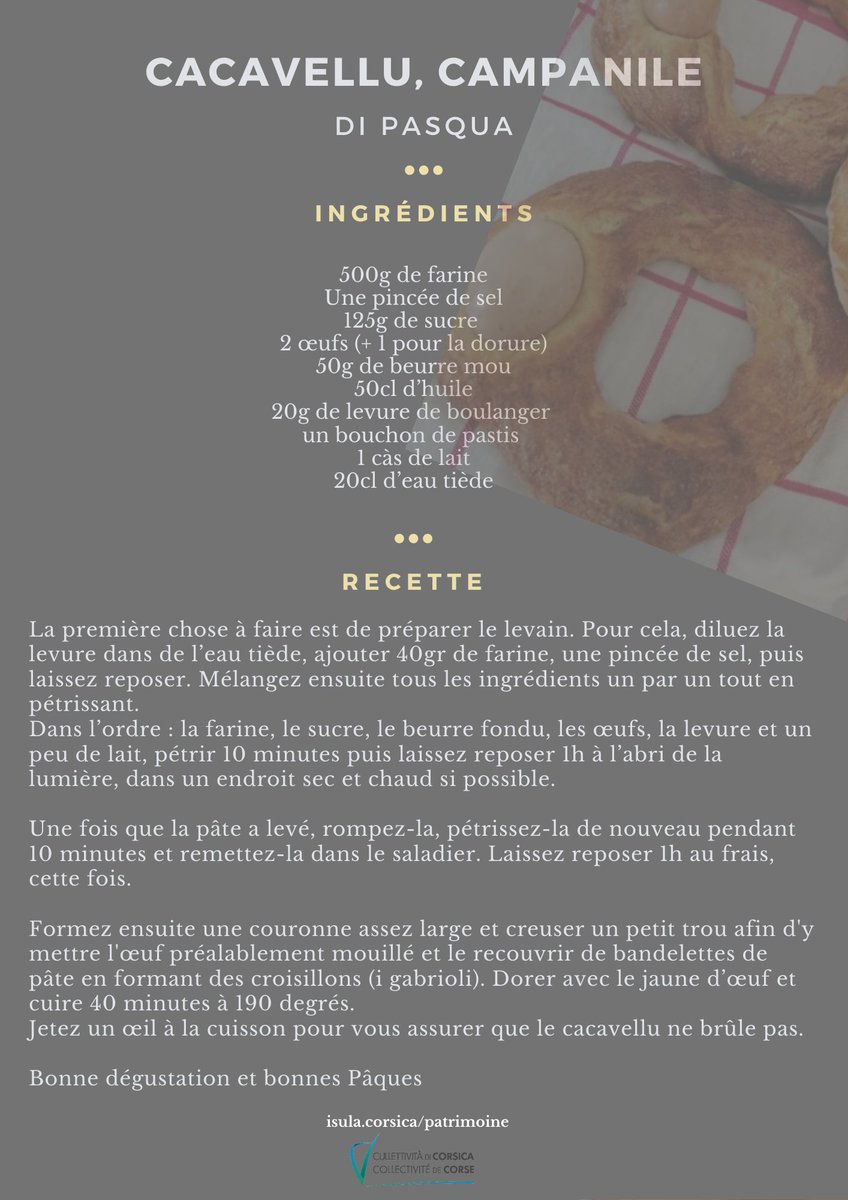 CACAVELLU, CAMPANILE

DI PASQUA

•••

INGRÉDIENTS

500g de farine
Une pincée de sel
125g de sucre
2 œufs (+ 1 pour la dorure)
50g de beurre mou
50cl d'huile
20g de levure de boulanger
un bouchon de pastis
1 càs de lait
20cl d'eau tiède

•••

RECETTE

La première chose à faire est de préparer le levain. Pour cela, diluez la levure dans de l'eau tiède, ajouter 40gr de farine, une pincée de sel, puis laissez reposer. Mélangez ensuite tous les ingrédients un par un tout en pétrissant.
Dans l'ordre : la farine, le sucre, le beurre fondu, les œufs, la levure et un peu de lait, pétrir 10 minutes puis laissez reposer 1h à l'abri de la lumière, dans un endroit sec et chaud si possible.

Une fois que la pâte a levé, rompez-la, pétrissez-la de nouveau pendant 10 minutes et remettez-la dans le saladier. Laissez reposer 1h au frais, cette fois.

Formez ensuite une couronne assez large et creuser un petit trou afin d'y mettre l'œuf préalablement mouillé et le recouvrir de bandelettes de pâte en formant des croisillons (i gabrioli). Dorer avec le jaune d'œuf et cuire 40 minutes à 190 degrés.
Jetez un œil à la cuisson pour vous assurer que le cacavellu ne brûle pas.

Bonne dégustation et bonnes Pâques

isula.corsica/patrimoine

CULLETTIVITÀ DI CORSICA
COLLECTIVITÉ DE CORSE